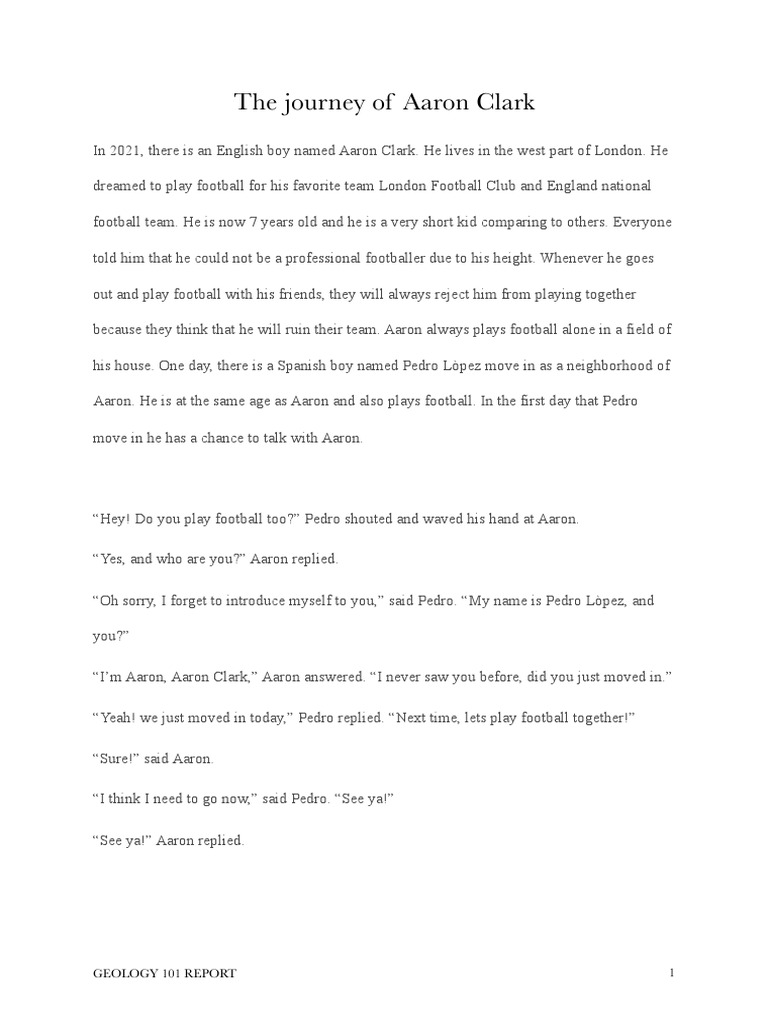 The journey of Aaron Clark

In 2021, there is an English boy named Aaron Clark. He lives in the west part of London. He dreamed to play football for his favorite team London Football Club and England national football team. He is now 7 years old and he is a very short kid comparing to others. Everyone told him that he could not be a professional footballer due to his height. Whenever he goes out and play football with his friends, they will always reject him from playing together because they think that he will ruin their team. Aaron always plays football alone in a field of his house. One day, there is a Spanish boy named Pedro Lòpez move in as a neighborhood of Aaron. He is at the same age as Aaron and also plays football. In the first day that Pedro move in he has a chance to talk with Aaron.

“Hey! Do you play football too?” Pedro shouted and waved his hand at Aaron.

“Yes, and who are you?” Aaron replied.

“Oh sorry, I forget to introduce myself to you,” said Pedro. “My name is Pedro Lòpez, and you?”

“I’m Aaron, Aaron Clark,” Aaron answered. “I never saw you before, did you just moved in.”

“Yeah! we just moved in today,” Pedro replied. “Next time, lets play football together!”

“Sure!” said Aaron.

“I think I need to go now,” said Pedro. “See ya!”

“See ya!” Aaron replied.

GEOLOGY 101 REPORT

1